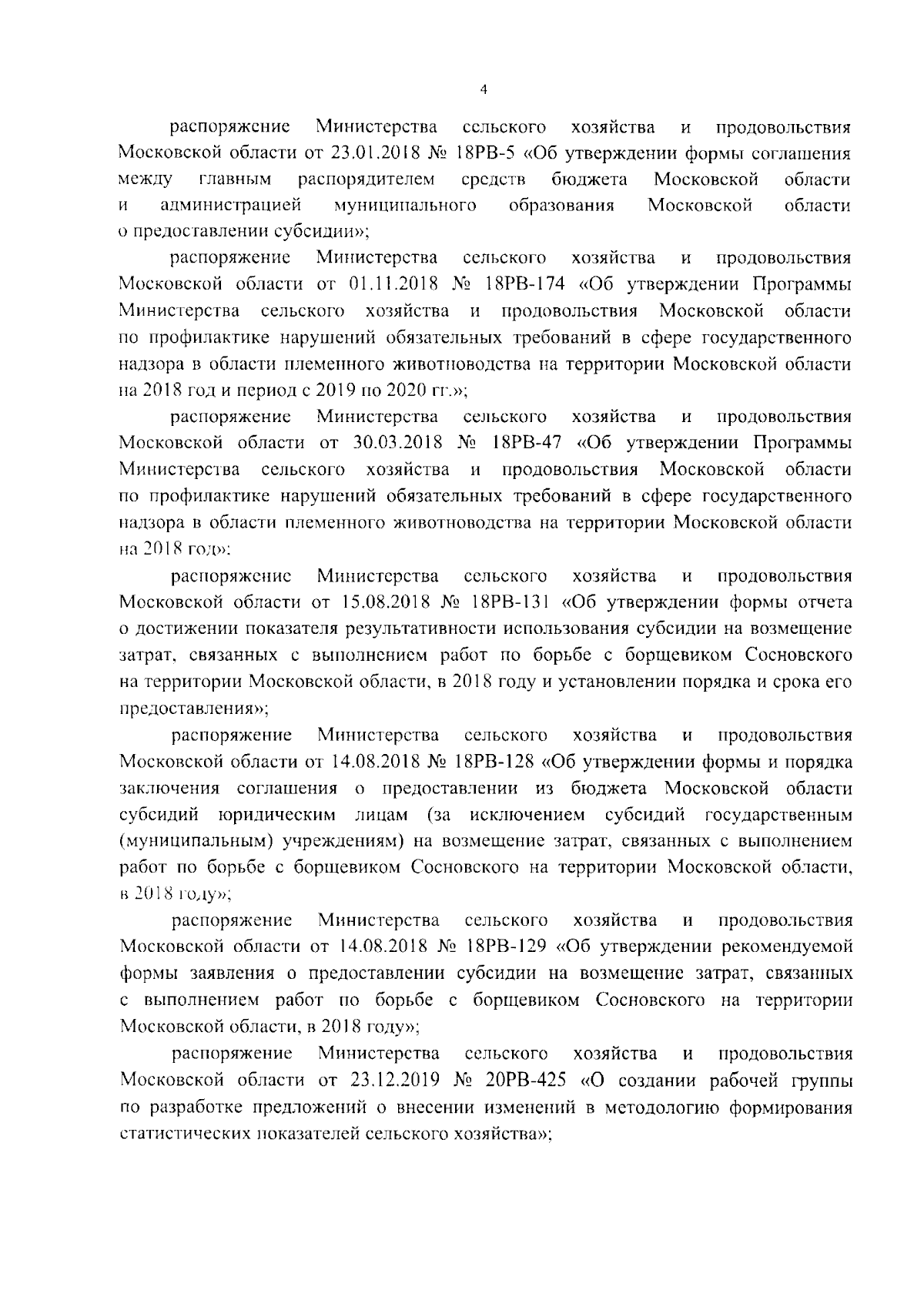 4

распоряжение Министерства сельского хозяйства и продовольствия Московской области от 23.01.2018 № 18РВ-5 «Об утверждении формы соглашения между главным распорядителем средств бюджета Московской области и администрацией муниципального образования Московской области о предоставлении субсидии»;

распоряжение Министерства сельского хозяйства и продовольствия Московской области от 01.11.2018 № 18РВ-174 «Об утверждении Программы Министерства сельского хозяйства и продовольствия Московской области по профилактике нарушений обязательных требований в сфере государственного надзора в области племенного животноводства на территории Московской области на 2018 год и период с 2019 по 2020 гг.»;

распоряжение Министерства сельского хозяйства и продовольствия Московской области от 30.03.2018 № 18РВ-47 «Об утверждении Программы Министерства сельского хозяйства и продовольствия Московской области по профилактике нарушений обязательных требований в сфере государственного надзора в области племенного животноводства на территории Московской области на 2018 год»;

распоряжение Министерства сельского хозяйства и продовольствия Московской области от 15.08.2018 № 18РВ-131 «Об утверждении формы отчета о достижении показателя результативности использования субсидии на возмещение затрат, связанных с выполнением работ по борьбе с борщевиком Сосновского на территории Московской области, в 2018 году и установлении порядка и срока его предоставления»;

распоряжение Министерства сельского хозяйства и продовольствия Московской области от 14.08.2018 № 18РВ-128 «Об утверждении формы и порядка заключения соглашения о предоставлении из бюджета Московской области субсидий юридическим лицам (за исключением субсидий государственным (муниципальным) учреждениям) на возмещение затрат, связанных с выполнением работ по борьбе с борщевиком Сосновского на территории Московской области, в 2018 году»;

распоряжение Министерства сельского хозяйства и продовольствия Московской области от 14.08.2018 № 18РВ-129 «Об утверждении рекомендуемой формы заявления о предоставлении субсидии на возмещение затрат, связанных с выполнением работ по борьбе с борщевиком Сосновского на территории Московской области, в 2018 году»;

распоряжение Министерства сельского хозяйства и продовольствия Московской области от 23.12.2019 № 20РВ-425 «О создании рабочей группы по разработке предложений о внесении изменений в методологию формирования статистических показателей сельского хозяйства»;